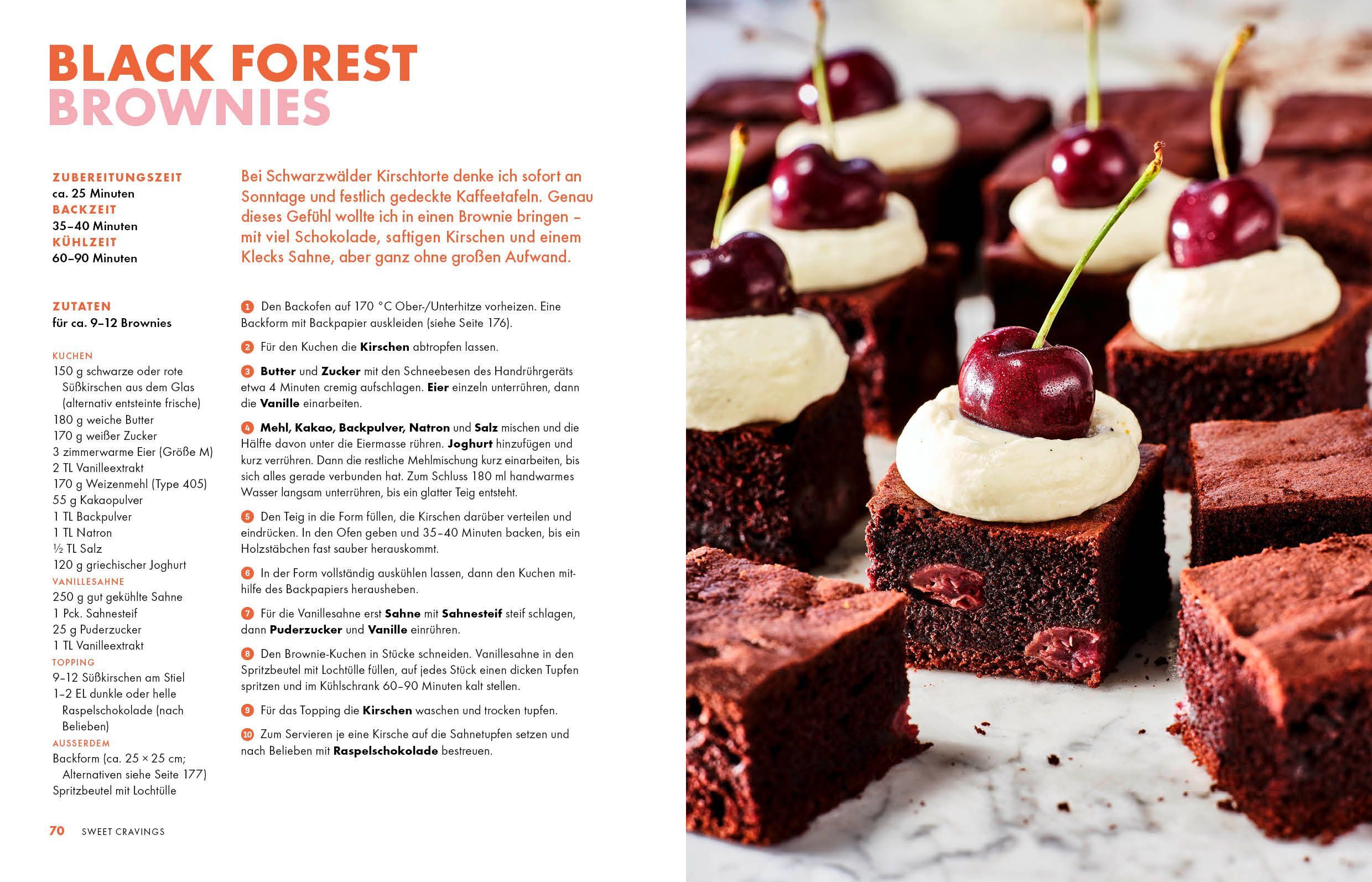 BLACK FOREST
BROWNIES

ZUBEREITUNGSZEIT
ca. 25 Minuten
BACKZEIT
35–40 Minuten
KÜHLZEIT
60–90 Minuten

ZUTATEN
für ca. 9–12 Brownies

KUCHEN
150 g schwarze oder rote Süßkirschen aus dem Glas (alternativ entsteinte frische)
180 g weiche Butter
170 g weißer Zucker
3 zimmerwarme Eier (Größe M)
2 TL Vanilleextrakt
170 g Weizenmehl (Type 405)
55 g Kakaopulver
1 TL Backpulver
1 TL Natron
½ TL Salz
120 g griechischer Joghurt
VANILLESAHNE
250 g gut gekühlte Sahne
1 Pck. Sahnesteif
25 g Puderzucker
1 TL Vanilleextrakt
TOPPING
9–12 Süßkirschen am Stiel
1–2 EL dunkle oder helle Raspelschokolade (nach Belieben)
AUSSERDEM
Backform (ca. 25 × 25 cm; Alternativen siehe Seite 177)
Spritzbeutel mit Lochtülle

Bei Schwarzwälder Kirschtorte denke ich sofort an Sonntage und festlich gedeckte Kaffeetafeln. Genau dieses Gefühl wollte ich in einen Brownie bringen – mit viel Schokolade, saftigen Kirschen und einem Klecks Sahne, aber ganz ohne großen Aufwand.

1 Den Backofen auf 170 °C Ober-/Unterhitze vorheizen. Eine Backform mit Backpapier auskleiden (siehe Seite 176).

2 Für den Kuchen die Kirschen abtropfen lassen.

3 Butter und Zucker mit den Schneebesen des Handrührgeräts etwa 4 Minuten cremig aufschlagen. Eier einzeln unterrühren, dann die Vanille einarbeiten.

4 Mehl, Kakao, Backpulver, Natron und Salz mischen und die Hälfte davon unter die Eiermasse rühren. Joghurt hinzufügen und kurz verrühren. Dann die restliche Mehlmischung kurz einarbeiten, bis sich alles gerade verbunden hat. Zum Schluss 180 ml handwarmes Wasser langsam unterrühren, bis ein glatter Teig entsteht.

5 Den Teig in die Form füllen, die Kirschen darüber verteilen und eindrücken. In den Ofen geben und 35–40 Minuten backen, bis ein Holzstäbchen fast sauber herauskommt.

6 In der Form vollständig auskühlen lassen, dann den Kuchen mithilfe des Backpapiers herausheben.

7 Für die Vanillesahne erst Sahne mit Sahnesteif steif schlagen, dann Puderzucker und Vanille einrühren.

8 Den Brownie-Kuchen in Stücke schneiden. Vanillesahne in den Spritzbeutel mit Lochtülle füllen, auf jedes Stück einen dicken Tupfen spritzen und im Kühlschrank 60–90 Minuten kalt stellen.

9 Für das Topping die Kirschen waschen und trocken tupfen.

10 Zum Servieren je eine Kirsche auf die Sahnetupfen setzen und nach Belieben mit Raspelschokolade bestreuen.

70 SWEET CRAVINGS